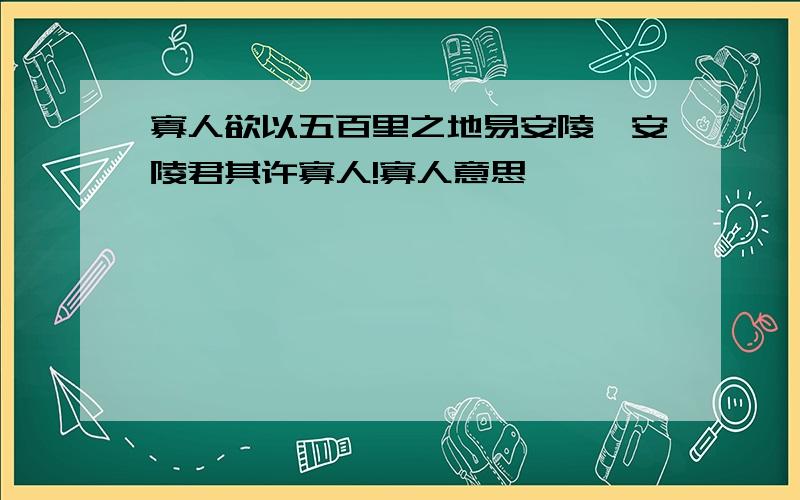 寡人欲以五百里之地易安陵，安陵君其许寡人!寡人意思